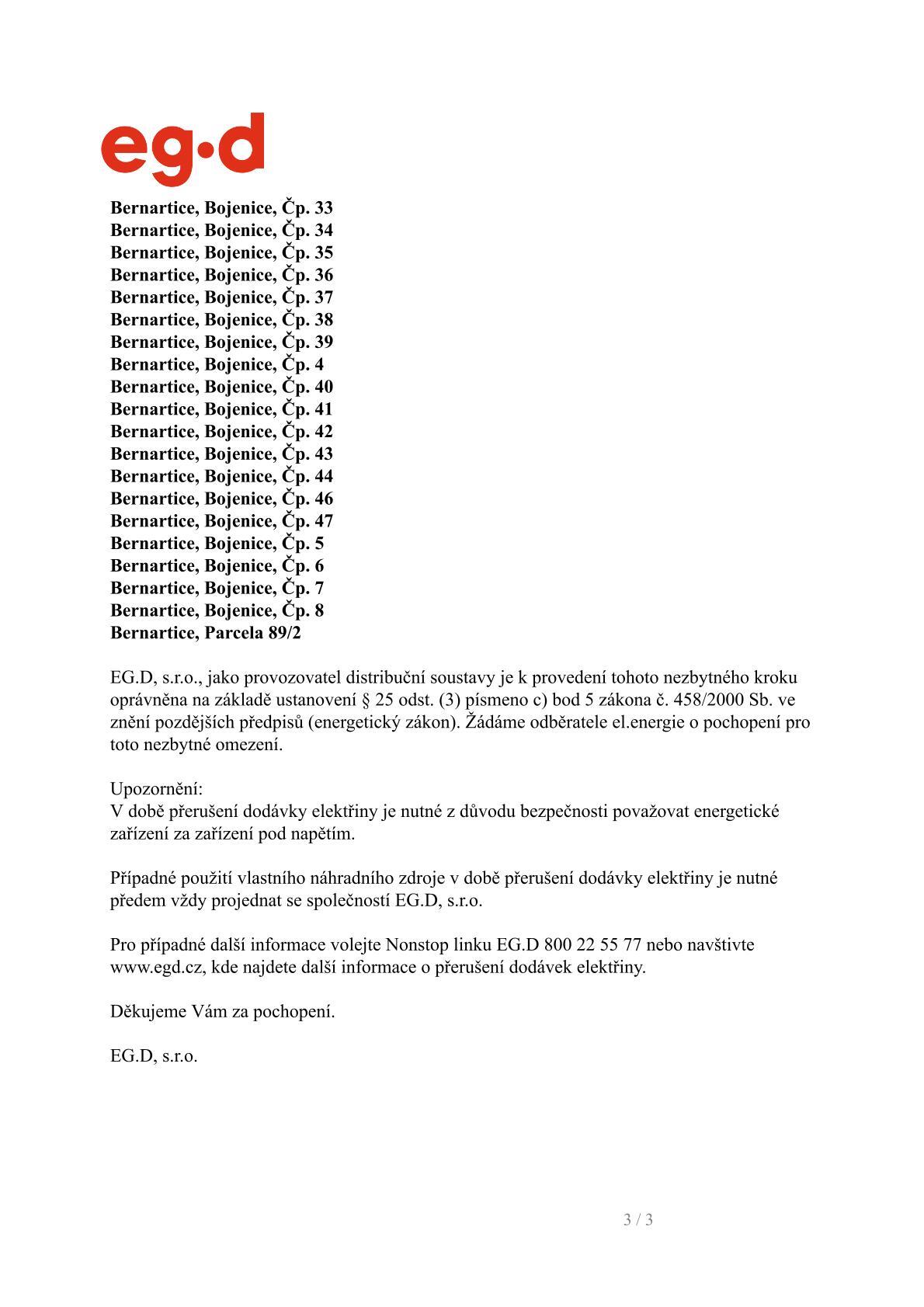 eg·d

Bernartice, Bojenice, Čp. 33
Bernartice, Bojenice, Čp. 34
Bernartice, Bojenice, Čp. 35
Bernartice, Bojenice, Čp. 36
Bernartice, Bojenice, Čp. 37
Bernartice, Bojenice, Čp. 38
Bernartice, Bojenice, Čp. 39
Bernartice, Bojenice, Čp. 4
Bernartice, Bojenice, Čp. 40
Bernartice, Bojenice, Čp. 41
Bernartice, Bojenice, Čp. 42
Bernartice, Bojenice, Čp. 43
Bernartice, Bojenice, Čp. 44
Bernartice, Bojenice, Čp. 46
Bernartice, Bojenice, Čp. 47
Bernartice, Bojenice, Čp. 5
Bernartice, Bojenice, Čp. 6
Bernartice, Bojenice, Čp. 7
Bernartice, Bojenice, Čp. 8
Bernartice, Parcela 89/2

EG.D, s.r.o., jako provozovatel distribuční soustavy je k provedení tohoto nezbytného kroku oprávněna na základě ustanovení § 25 odst. (3) písmeno c) bod 5 zákona č. 458/2000 Sb. ve znění pozdějších předpisů (energetický zákon). Žádáme odběratele el.energie o pochopení pro toto nezbytné omezení.

Upozornění:
V době přerušení dodávky elektřiny je nutné z důvodu bezpečnosti považovat energetické zařízení za zařízení pod napětím.

Případné použití vlastního náhradního zdroje v době přerušení dodávky elektřiny je nutné předem vždy projednat se společností EG.D, s.r.o.

Pro případné další informace volejte Nonstop linku EG.D 800 22 55 77 nebo navštivte www.egd.cz, kde najdete další informace o přerušení dodávek elektřiny.

Děkujeme Vám za pochopení.

EG.D, s.r.o.

3 / 3